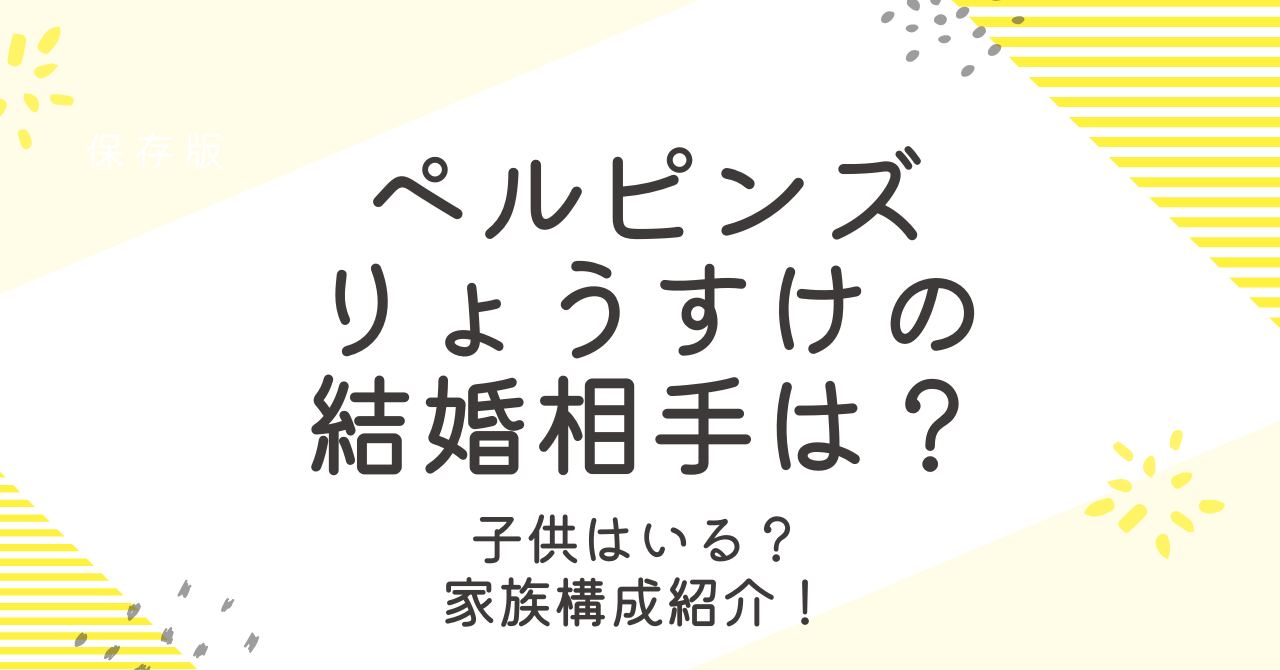 保存版

ペルピンズ
りょうすけの
結婚相手は？

子供はいる？
家族構成紹介！